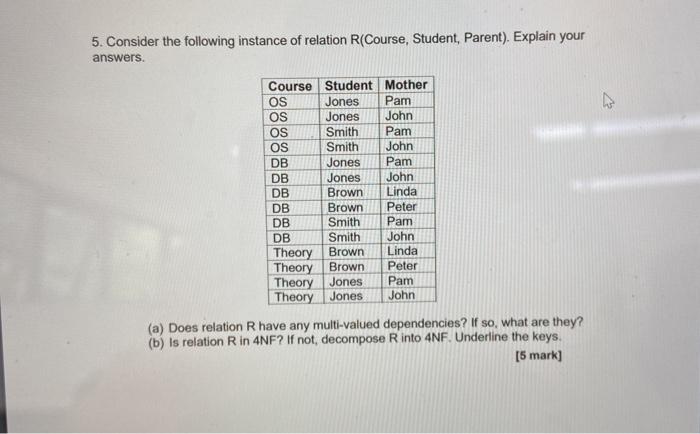 5. Consider the following instance of relation R(Course, Student, Parent). Explain your answers.

| Course | Student | Mother |
|---|---|---|
| OS | Jones | Pam |
| OS | Jones | John |
| OS | Smith | Pam |
| OS | Smith | John |
| DB | Jones | Pam |
| DB | Jones | John |
| DB | Brown | Linda |
| DB | Brown | Peter |
| DB | Smith | Pam |
| DB | Smith | John |
| Theory | Brown | Linda |
| Theory | Brown | Peter |
| Theory | Jones | Pam |
| Theory | Jones | John |

(a) Does relation R have any multi-valued dependencies? If so, what are they?
(b) Is relation R in 4NF? If not, decompose R into 4NF. Underline the keys.

[5 mark]